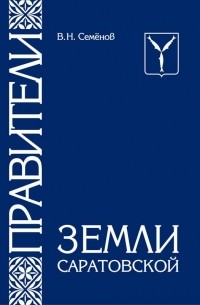 В.Н. Семёнов

ПРАВИТЕЛИ

ЗЕМЛИ САРАТОВСКОЙ